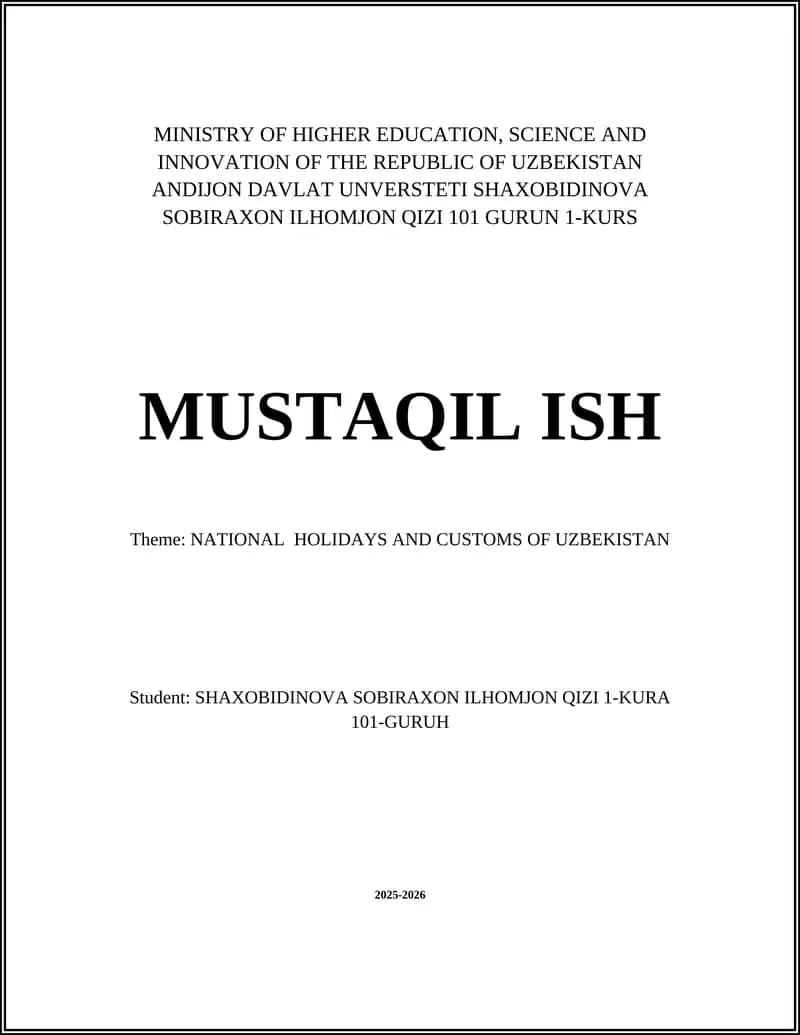 MINISTRY OF HIGHER EDUCATION, SCIENCE AND INNOVATION OF THE REPUBLIC OF UZBEKISTAN ANDIJON DAVLAT UNVERSTETI SHAXOBIDINOVA SOBIRAXON ILHOMJON QIZI 101 GURUN 1-KURS

MUSTAQIL ISH

Theme: NATIONAL HOLIDAYS AND CUSTOMS OF UZBEKISTAN

Student: SHAXOBIDINOVA SOBIRAXON ILHOMJON QIZI 1-KURA 101-GURUH

2025-2026